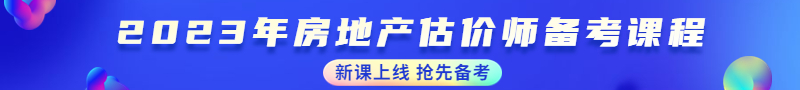 2023年房地产估价师备考课程

新课上线 抢先备考